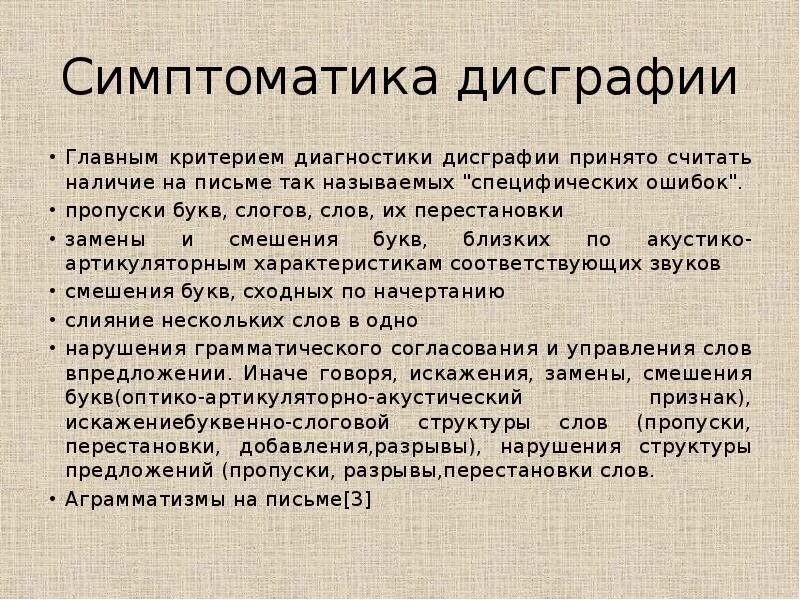 Симптоматика дисграфии

• Главным критерием диагностики дисграфии принято считать наличие на письме так называемых "специфических ошибок".
• пропуски букв, слогов, слов, их перестановки
• замены и смешения букв, близких по акустико-артикуляторным характеристикам соответствующих звуков
• смешения букв, сходных по начертанию
• слияние нескольких слов в одно
• нарушения грамматического согласования и управления слов впредложении. Иначе говоря, искажения, замены, смешения букв(оптико-артикуляторно-акустический признак), искажениебуквенно-слоговой структуры слов (пропуски, перестановки, добавления,разрывы), нарушения структуры предложений (пропуски, разрывы,перестановки слов.
• Аграмматизмы на письме[3]